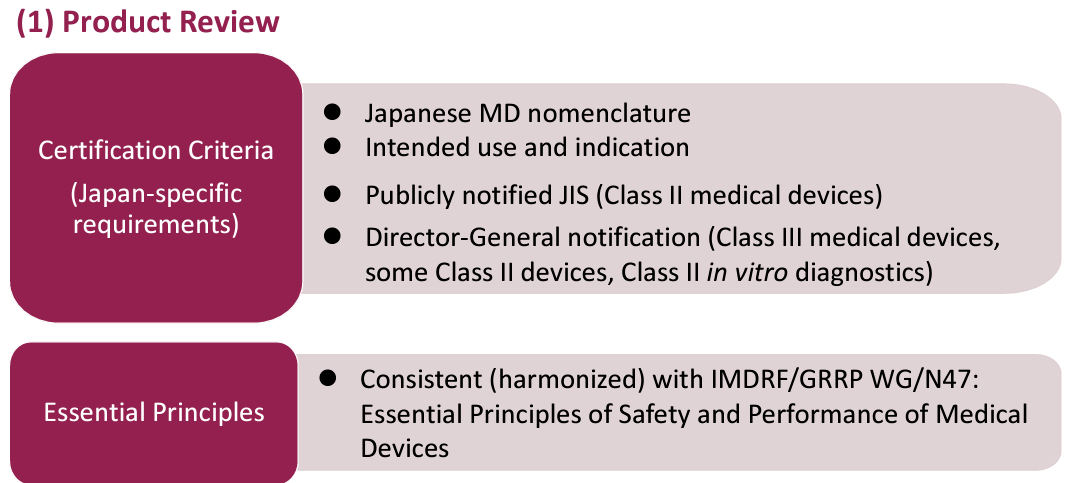 (1) Product Review

Certification Criteria
(Japan-specific requirements)

• Japanese MD nomenclature
• Intended use and indication
• Publicly notified JIS (Class II medical devices)
• Director-General notification (Class III medical devices, some Class II devices, Class II in vitro diagnostics)

Essential Principles

• Consistent (harmonized) with IMDRF/GRRP WG/N47: Essential Principles of Safety and Performance of Medical Devices